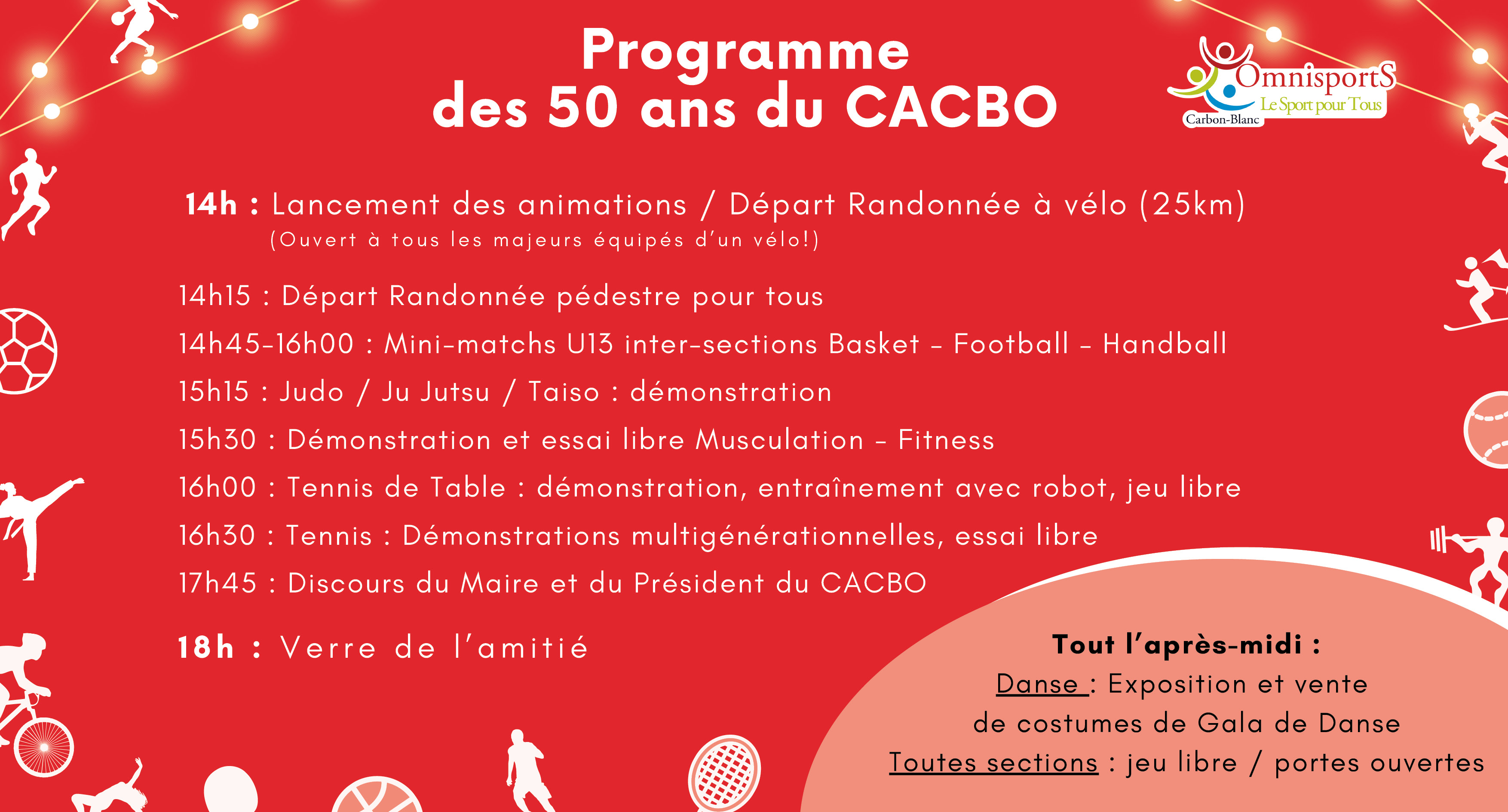 Programme
des 50 ans du CACBO

OmnisportS
Le Sport pour Tous
Carbon-Blanc

14h : Lancement des animations / Départ Randonnée à vélo (25km)
(Ouvert à tous les majeurs équipés d'un vélo!)

14h15 : Départ Randonnée pédestre pour tous
14h45-16h00 : Mini-matchs U13 inter-sections Basket - Football - Handball
15h15 : Judo / Ju Jutsu / Taiso : démonstration
15h30 : Démonstration et essai libre Musculation - Fitness
16h00 : Tennis de Table : démonstration, entraînement avec robot, jeu libre
16h30 : Tennis : Démonstrations multigénérationnelles, essai libre
17h45 : Discours du Maire et du Président du CACBO

18h : Verre de l'amitié

Tout l'après-midi :
Danse : Exposition et vente de costumes de Gala de Danse
Toutes sections : jeu libre / portes ouvertes